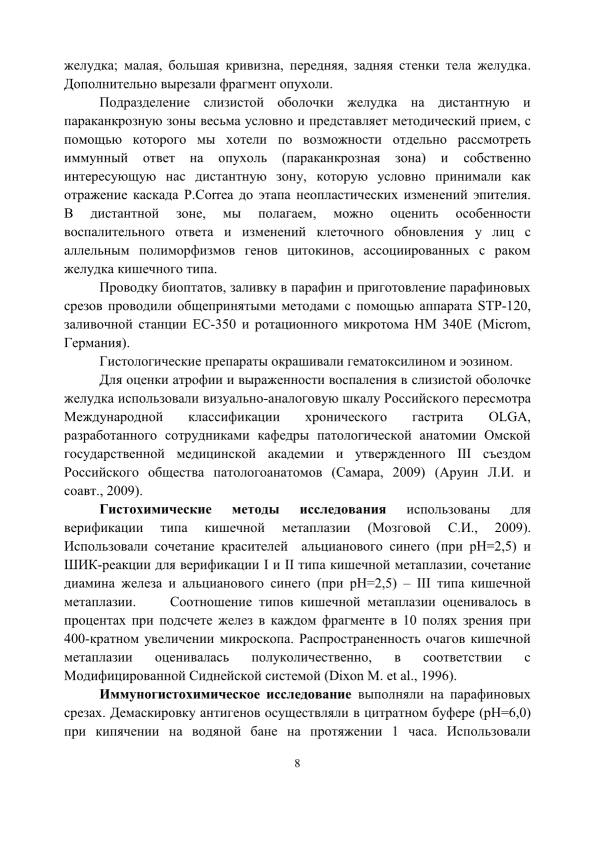 желудка; малая, большая кривизна, передняя, задняя стенки тела желудка. Дополнительно вырезали фрагмент опухоли.

Подразделение слизистой оболочки желудка на дистантную и параканкрозную зоны весьма условно и представляет методический прием, с помощью которого мы хотели по возможности отдельно рассмотреть иммунный ответ на опухоль (параканкрозная зона) и собственно интересующую нас дистантную зону, которую условно принимали как отражение каскада P.Correa до этапа неопластических изменений эпителия. В дистантной зоне, мы полагаем, можно оценить особенности воспалительного ответа и изменений клеточного обновления у лиц с аллельным полиморфизмов генов цитокинов, ассоциированных с раком желудка кишечного типа.

Проводку биоптатов, заливку в парафин и приготовление парафиновых срезов проводили общепринятыми методами с помощью аппарата STP-120, заливочной станции EC-350 и ротационного микротома HM 340E (Microm, Германия).

Гистологические препараты окрашивали гематоксилином и эозином.

Для оценки атрофии и выраженности воспаления в слизистой оболочке желудка использовали визуально-аналоговую шкалу Российского пересмотра Международной классификации хронического гастрита OLGA, разработанного сотрудниками кафедры патологической анатомии Омской государственной медицинской академии и утвержденного III съездом Российского общества патологоанатомов (Самара, 2009) (Аруин Л.И. и соавт., 2009).

**Гистохимические методы исследования** использованы для верификации типа кишечной метаплазии (Мозговой С.И., 2009). Использовали сочетание красителей альцианового синего (при pH=2,5) и ШИК-реакции для верификации I и II типа кишечной метаплазии, сочетание диамина железа и альцианового синего (при pH=2,5) – III типа кишечной метаплазии. Соотношение типов кишечной метаплазии оценивалось в процентах при подсчете желез в каждом фрагменте в 10 полях зрения при 400-кратном увеличении микроскопа. Распространенность очагов кишечной метаплазии оценивалась полуколичественно, в соответствии с Модифицированной Сиднейской системой (Dixon M. et al., 1996).

**Иммуногистохимическое исследование** выполняли на парафиновых срезах. Демаскировку антигенов осуществляли в цитратном буфере (pH=6,0) при кипячении на водяной бане на протяжении 1 часа. Использовали

8